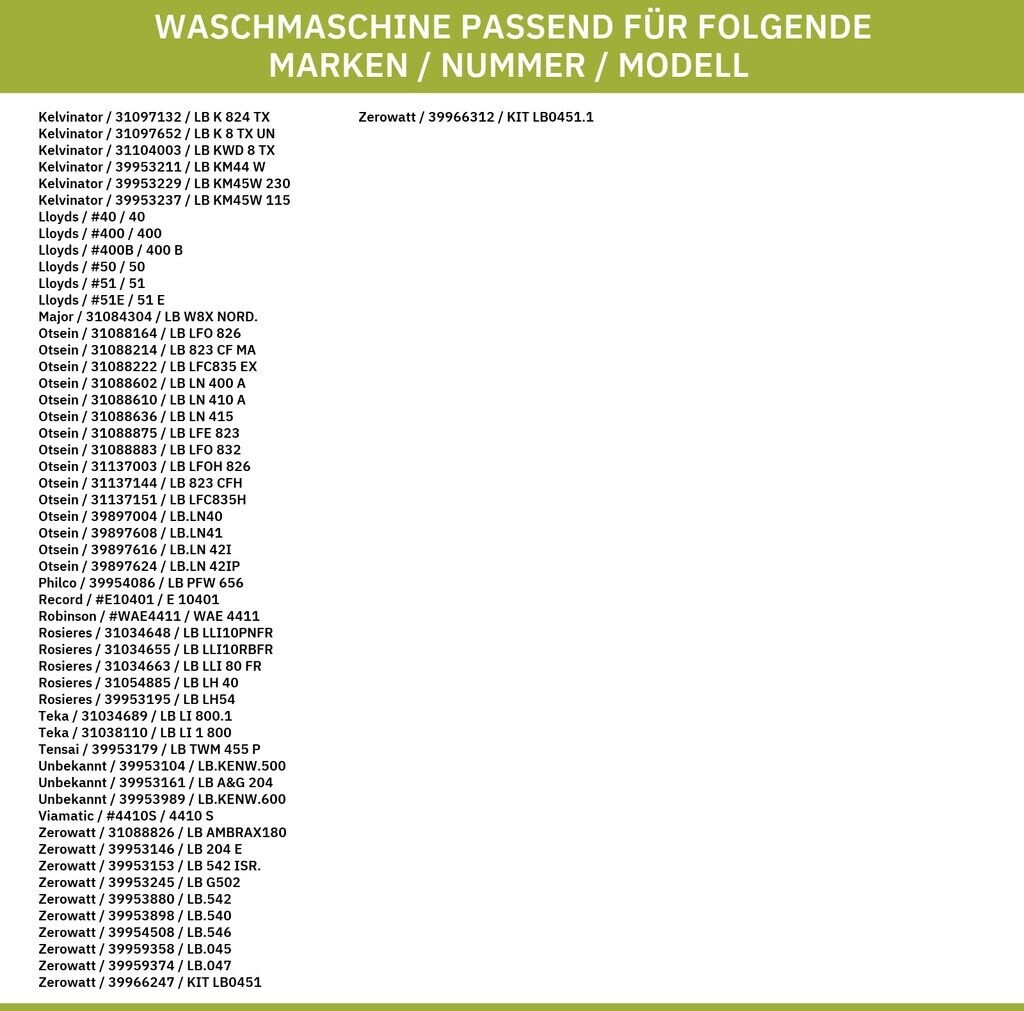 WASCHMASCHINE PASSEND FÜR FOLGENDE MARKEN / NUMMER / MODELL

Kelvinator / 31097132 / LB K 824 TX
Kelvinator / 31097652 / LB K 8 TX UN
Kelvinator / 31104003 / LB KWD 8 TX
Kelvinator / 39953211 / LB KM44 W
Kelvinator / 39953229 / LB KM45W 230
Kelvinator / 39953237 / LB KM45W 115
Lloyds / #40 / 40
Lloyds / #400 / 400
Lloyds / #400B / 400 B
Lloyds / #50 / 50
Lloyds / #51 / 51
Lloyds / #51E / 51 E
Major / 31084304 / LB W8X NORD.
Otsein / 31088164 / LB LFO 826
Otsein / 31088214 / LB 823 CF MA
Otsein / 31088222 / LB LFC835 EX
Otsein / 31088602 / LB LN 400 A
Otsein / 31088610 / LB LN 410 A
Otsein / 31088636 / LB LN 415
Otsein / 31088875 / LB LFE 823
Otsein / 31088883 / LB LFO 832
Otsein / 31137003 / LB LFOH 826
Otsein / 31137144 / LB 823 CFH
Otsein / 31137151 / LB LFC835H
Otsein / 39897004 / LB.LN40
Otsein / 39897608 / LB.LN41
Otsein / 39897616 / LB.LN 42I
Otsein / 39897624 / LB.LN 42IP
Philco / 39954086 / LB PFW 656
Record / #E10401 / E 10401
Robinson / #WAE4411 / WAE 4411
Rosieres / 31034648 / LB LLI10PNFR
Rosieres / 31034655 / LB LLI10RBFR
Rosieres / 31034663 / LB LLI 80 FR
Rosieres / 31054885 / LB LH 40
Rosieres / 39953195 / LB LH54
Teka / 31034689 / LB LI 800.1
Teka / 31038110 / LB LI 1 800
Tensai / 39953179 / LB TWM 455 P
Unbekannt / 39953104 / LB.KENW.500
Unbekannt / 39953161 / LB A&G 204
Unbekannt / 39953989 / LB.KENW.600
Viamatic / #4410S / 4410 S
Zerowatt / 31088826 / LB AMBRAX180
Zerowatt / 39953146 / LB 204 E
Zerowatt / 39953153 / LB 542 ISR.
Zerowatt / 39953245 / LB G502
Zerowatt / 39953880 / LB.542
Zerowatt / 39953898 / LB.540
Zerowatt / 39954508 / LB.546
Zerowatt / 39959358 / LB.045
Zerowatt / 39959374 / LB.047
Zerowatt / 39966247 / KIT LB0451

Zerowatt / 39966312 / KIT LB0451.1